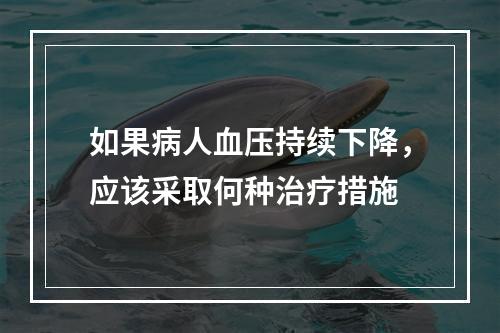 如果病人血压持续下降，应该采取何种治疗措施